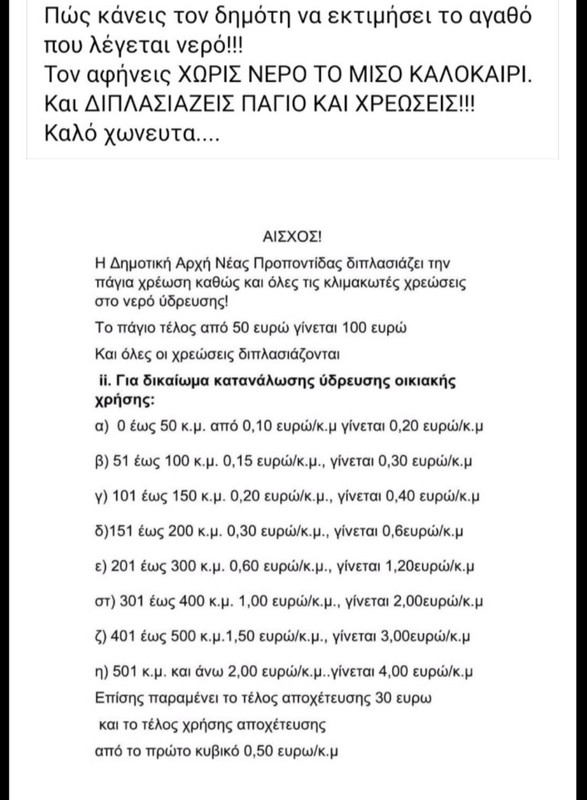 Πώς κάνεις τον δημότη να εκτιμήσει το αγαθό που λέγεται νερό!!!
Τον αφήνεις ΧΩΡΙΣ ΝΕΡΟ ΤΟ ΜΙΣΟ ΚΑΛΟΚΑΙΡΙ.
Και ΔΙΠΛΑΣΙΑΖΕΙΣ ΠΑΓΙΟ ΚΑΙ ΧΡΕΩΣΕΙΣ!!!
Καλό χωνευτα....

ΑΙΣΧΟΣ!

Η Δημοτική Αρχή Νέας Προποντίδας διπλασιάζει την πάγια χρέωση καθώς και όλες τις κλιμακωτές χρεώσεις στο νερό ύδρευσης!

Το πάγιο τέλος από 50 ευρώ γίνεται 100 ευρώ

Και όλες οι χρεώσεις διπλασιάζονται

ii. Για δικαίωμα κατανάλωσης ύδρευσης οικιακής χρήσης:

α) 0 έως 50 κ.μ. από 0,10 ευρώ/κ.μ γίνεται 0,20 ευρώ/κ.μ

β) 51 έως 100 κ.μ. 0,15 ευρώ/κ.μ., γίνεται 0,30 ευρώ/κ.μ

γ) 101 έως 150 κ.μ. 0,20 ευρώ/κ.μ., γίνεται 0,40 ευρώ/κ.μ

δ)151 έως 200 κ.μ. 0,30 ευρώ/κ.μ., γίνεται 0,6ευρώ/κ.μ

ε) 201 έως 300 κ.μ. 0,60 ευρώ/κ.μ., γίνεται 1,20ευρώ/κ.μ

στ) 301 έως 400 κ.μ. 1,00 ευρώ/κ.μ., γίνεται 2,00ευρώ/κ.μ

ζ) 401 έως 500 κ.μ.1,50 ευρώ/κ.μ., γίνεται 3,00ευρώ/κ.μ

η) 501 κ.μ. και άνω 2,00 ευρώ/κ.μ..γίνεται 4,00 ευρώ/κ.μ

Επίσης παραμένει το τέλος αποχέτευσης 30 ευρω και το τέλος χρήσης αποχέτευσης από το πρώτο κυβικό 0,50 ευρω/κ.μ